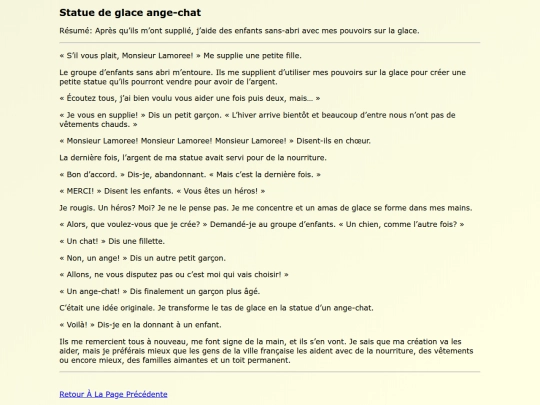 Statue de glace ange-chat

Résumé: Après qu'ils m'ont supplié, j'aide des enfants sans-abri avec mes pouvoirs sur la glace.

« S'il vous plait, Monsieur Lamoree! » Me supplie une petite fille.

Le groupe d'enfants sans abri m'entoure. Ils me supplient d'utiliser mes pouvoirs sur la glace pour créer une petite statue qu'ils pourront vendre pour avoir de l'argent.

« Écoutez tous, j'ai bien voulu vous aider une fois puis deux, mais… »

« Je vous en supplie! » Dis un petit garçon. « L'hiver arrive bientôt et beaucoup d'entre nous n'ont pas de vêtements chauds. »

« Monsieur Lamoree! Monsieur Lamoree! Monsieur Lamoree! » Disent-ils en chœur.

La dernière fois, l'argent de ma statue avait servi pour de la nourriture.

« Bon d'accord. » Dis-je, abandonnant. « Mais c'est la dernière fois. »

« MERCI! » Disent les enfants. « Vous êtes un héros! »

Je rougis. Un héros? Moi? Je ne le pense pas. Je me concentre et un amas de glace se forme dans mes mains.

« Alors, que voulez-vous que je crée? » Demandé-je au groupe d'enfants. « Un chien, comme l'autre fois? »

« Un chat! » Dis une fillette.

« Non, un ange! » Dis un autre petit garçon.

« Allons, ne vous disputez pas ou c'est moi qui vais choisir! »

« Un ange-chat! » Dis finalement un garçon plus âgé.

C'était une idée originale. Je transforme le tas de glace en la statue d'un ange-chat.

« Voilà! » Dis-je en la donnant à un enfant.

Ils me remercient tous à nouveau, me font signe de la main, et ils s'en vont. Je sais que ma création va les aider, mais je préférais mieux que les gens de la ville française les aident avec de la nourriture, des vêtements ou encore mieux, des familles aimantes et un toit permanent.

Retour À La Page Précédente